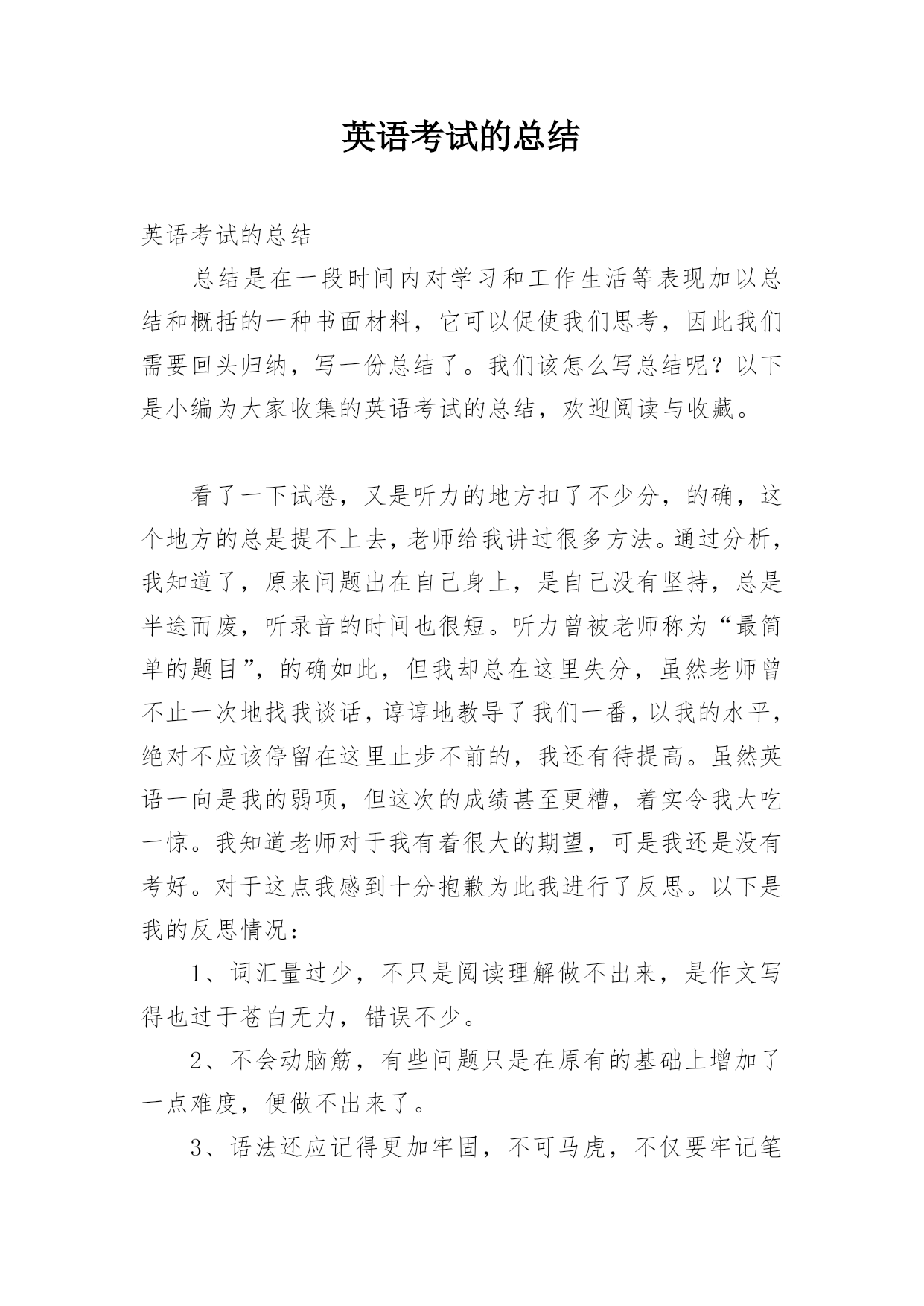 英语考试的总结

英语考试的总结

总结是在一段时间内对学习和工作生活等表现加以总结和概括的一种书面材料，它可以促使我们思考，因此我们需要回头归纳，写一份总结了。我们该怎么写总结呢？以下是小编为大家收集的英语考试的总结，欢迎阅读与收藏。

看了一下试卷，又是听力的地方扣了不少分，的确，这个地方的总是提不上去，老师给我讲过很多方法。通过分析，我知道了，原来问题出在自己身上，是自己没有坚持，总是半途而废，听录音的时间也很短。听力曾被老师称为“最简单的题目”，的确如此，但我却总在这里失分，虽然老师曾不止一次地找我谈话，谆谆地教导了我们一番，以我的水平，绝对不应该停留在这里止步不前的，我还有待提高。虽然英语一向是我的弱项，但这次的成绩甚至更糟，着实令我大吃一惊。我知道老师对于我有着很大的期望，可是我还是没有考好。对于这点我感到十分抱歉为此我进行了反思。以下是我的反思情况：

1、词汇量过少，不只是阅读理解做不出来，是作文写得也过于苍白无力，错误不少。

2、不会动脑筋，有些问题只是在原有的基础上增加了一点难度，便做不出来了。

3、语法还应记得更加牢固，不可马虎，不仅要牢记笔